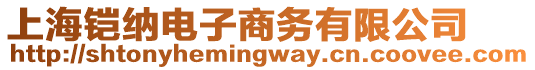 上海铠纳电子商务有限公司
http://shtonyhemingway.cn.coovee.com